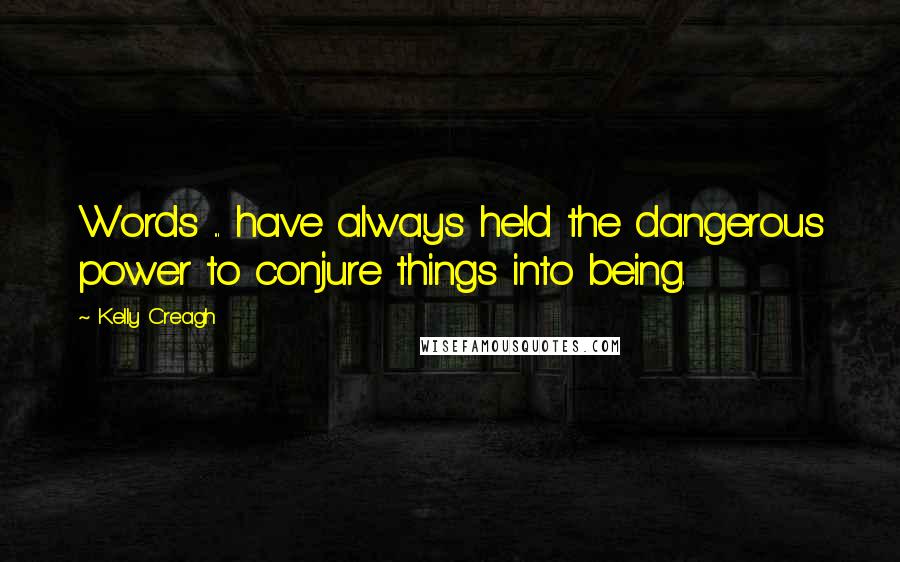 Words ... have always held the dangerous power to conjure things into being.

~ Kelly Creagh

WISEFAMOUSQUOTES.COM